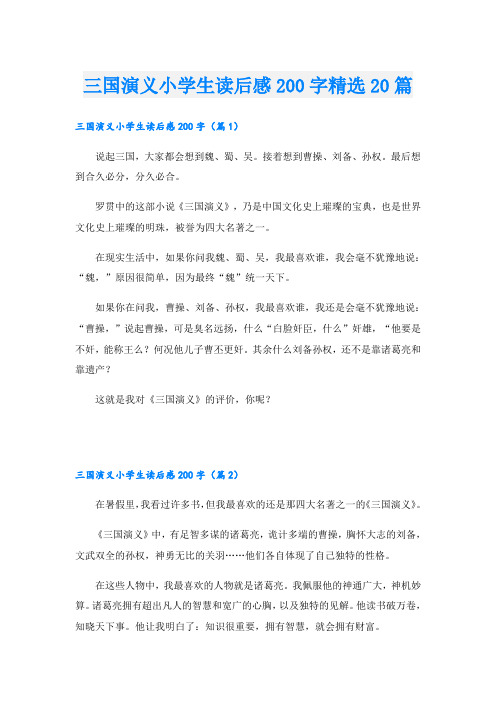 三国演义小学生读后感200字精选20篇

三国演义小学生读后感200字（篇1）

说起三国，大家都会想到魏、蜀、吴。接着想到曹操、刘备、孙权。最后想到合久必分，分久必合。

罗贯中的这部小说《三国演义》，乃是中国文化史上璀璨的宝典，也是世界文化史上璀璨的明珠，被誉为四大名著之一。

在现实生活中，如果你问我魏、蜀、吴，我最喜欢谁，我会毫不犹豫地说：“魏，”原因很简单，因为最终“魏”统一天下。

如果你在问我，曹操、刘备、孙权，我最喜欢谁，我还是会毫不犹豫地说：“曹操，”说起曹操，可是臭名远扬，什么“白脸奸臣，什么”奸雄，“他要是不奸，能称王么？何况他儿子曹丕更奸。其余什么刘备孙权，还不是靠诸葛亮和靠遗产？

这就是我对《三国演义》的评价，你呢？

三国演义小学生读后感200字（篇2）

在暑假里，我看过许多书，但我最喜欢的还是那四大名著之一的《三国演义》。

《三国演义》中，有足智多谋的诸葛亮，诡计多端的曹操，胸怀大志的刘备，文武双全的孙权，神勇无比的关羽……他们各自体现了自己独特的性格。

在这些人物中，我最喜欢的人物就是诸葛亮。我佩服他的神通广大，神机妙算。诸葛亮拥有超出凡人的智慧和宽广的心胸，以及独特的见解。他读书破万卷，知晓天下事。他让我明白了：知识很重要，拥有智慧，就会拥有财富。